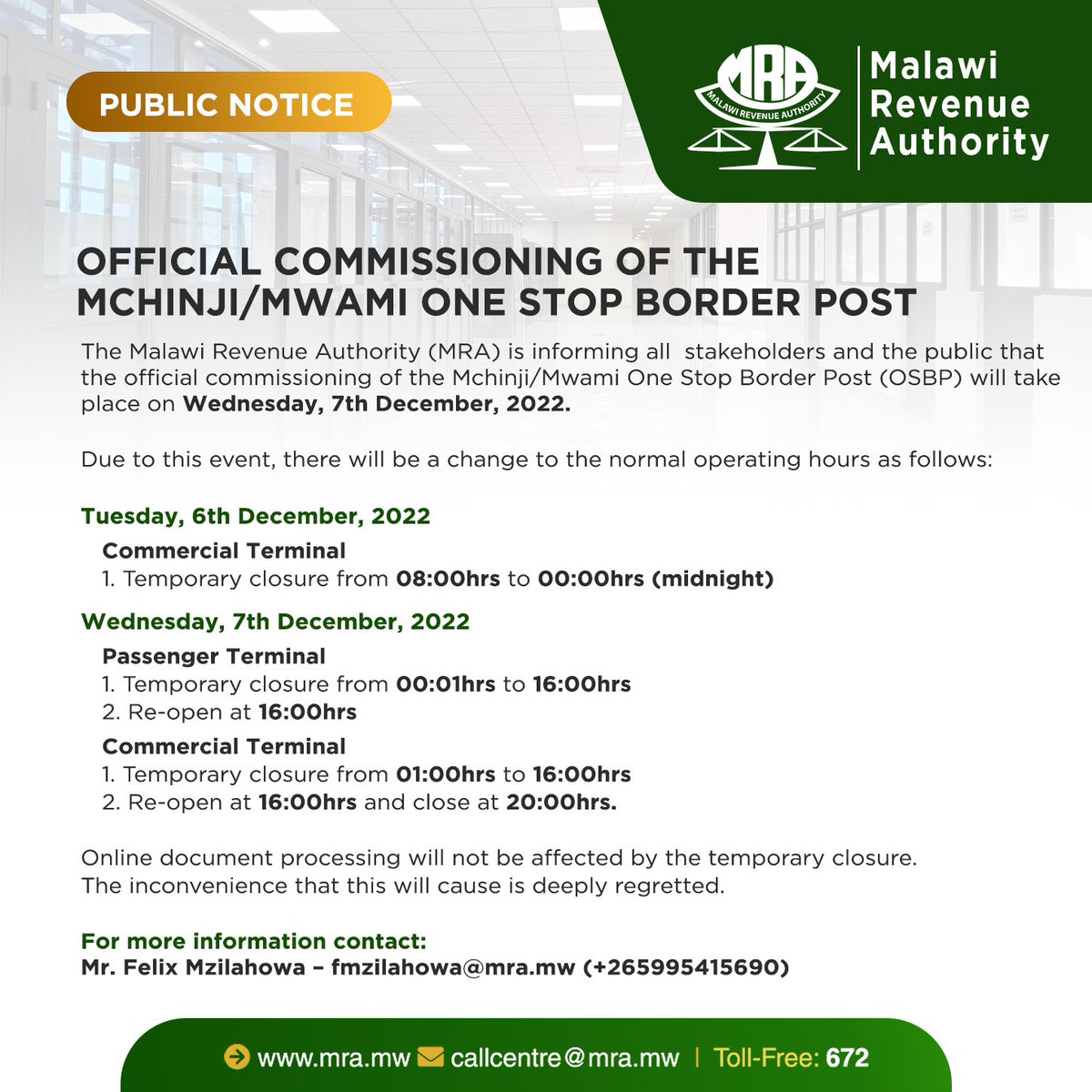 PUBLIC NOTICE

MRA
MALAWI REVENUE AUTHORITY

Malawi Revenue Authority

OFFICIAL COMMISSIONING OF THE MCHINJI/MWAMI ONE STOP BORDER POST

The Malawi Revenue Authority (MRA) is informing all stakeholders and the public that the official commissioning of the Mchinji/Mwami One Stop Border Post (OSBP) will take place on Wednesday, 7th December, 2022.

Due to this event, there will be a change to the normal operating hours as follows:

Tuesday, 6th December, 2022

Commercial Terminal
1. Temporary closure from 08:00hrs to 00:00hrs (midnight)

Wednesday, 7th December, 2022

Passenger Terminal
1. Temporary closure from 00:01hrs to 16:00hrs
2. Re-open at 16:00hrs

Commercial Terminal
1. Temporary closure from 01:00hrs to 16:00hrs
2. Re-open at 16:00hrs and close at 20:00hrs.

Online document processing will not be affected by the temporary closure. The inconvenience that this will cause is deeply regretted.

For more information contact:
Mr. Felix Mzilahowa – fmzilahowa@mra.mw (+265995415690)

www.mra.mw callcentre@mra.mw | Toll-Free: 672